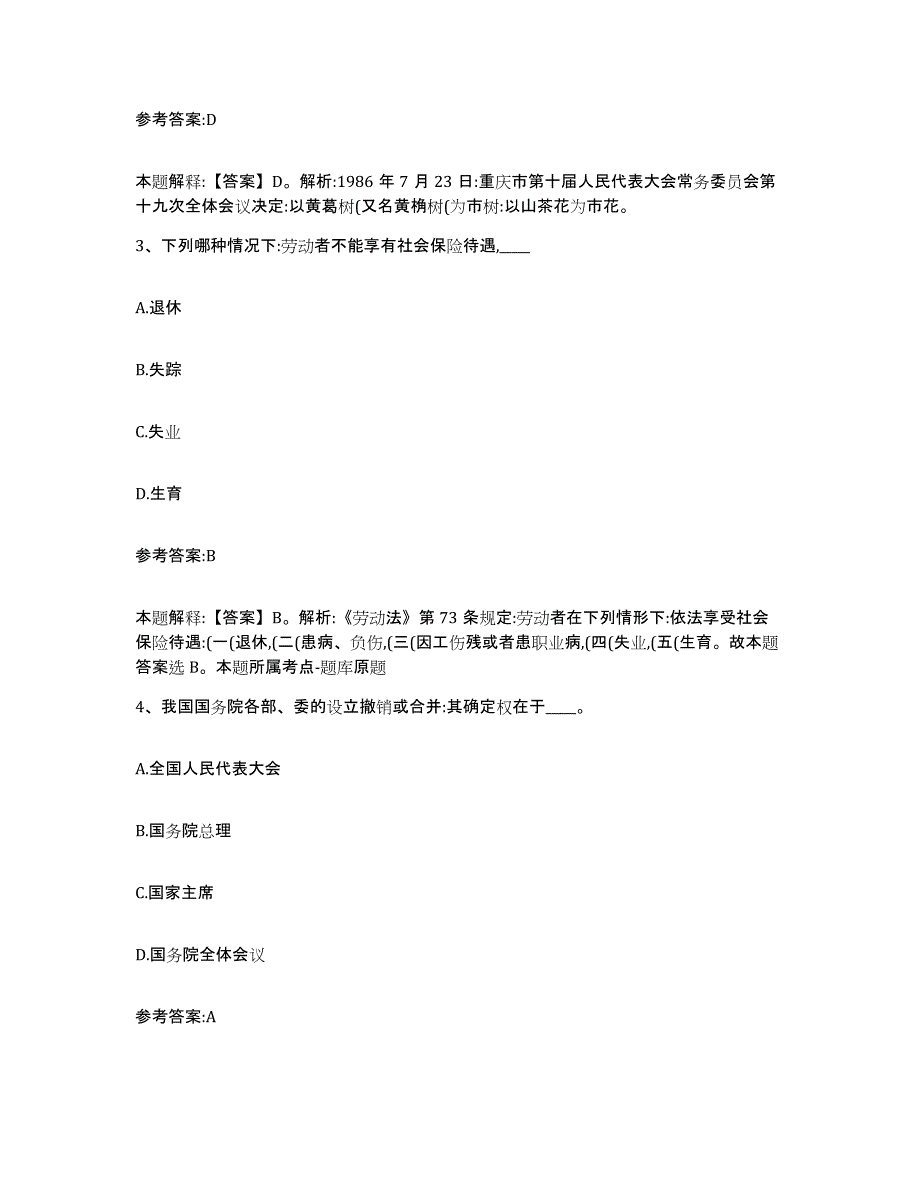 参考答案:D

本题解释:【答案】D。解析:1986 年 7 月 23 日:重庆市第十届人民代表大会常务委员会第十九次全体会议决定:以黄葛树(又名黄桷树(为市树:以山茶花为市花。

3、下列哪种情况下:劳动者不能享有社会保险待遇,____

A.退休

B.失踪

C.失业

D.生育

参考答案:B

本题解释:【答案】B。解析:《劳动法》第 73 条规定:劳动者在下列情形下:依法享受社会保险待遇:(一(退休,(二(患病、负伤,(三(因工伤残或者患职业病,(四(失业,(五(生育。故本题答案选 B。本题所属考点-题库原题

4、我国国务院各部、委的设立撤销或合并:其确定权在于____。

A.全国人民代表大会

B.国务院总理

C.国家主席

D.国务院全体会议

参考答案:A